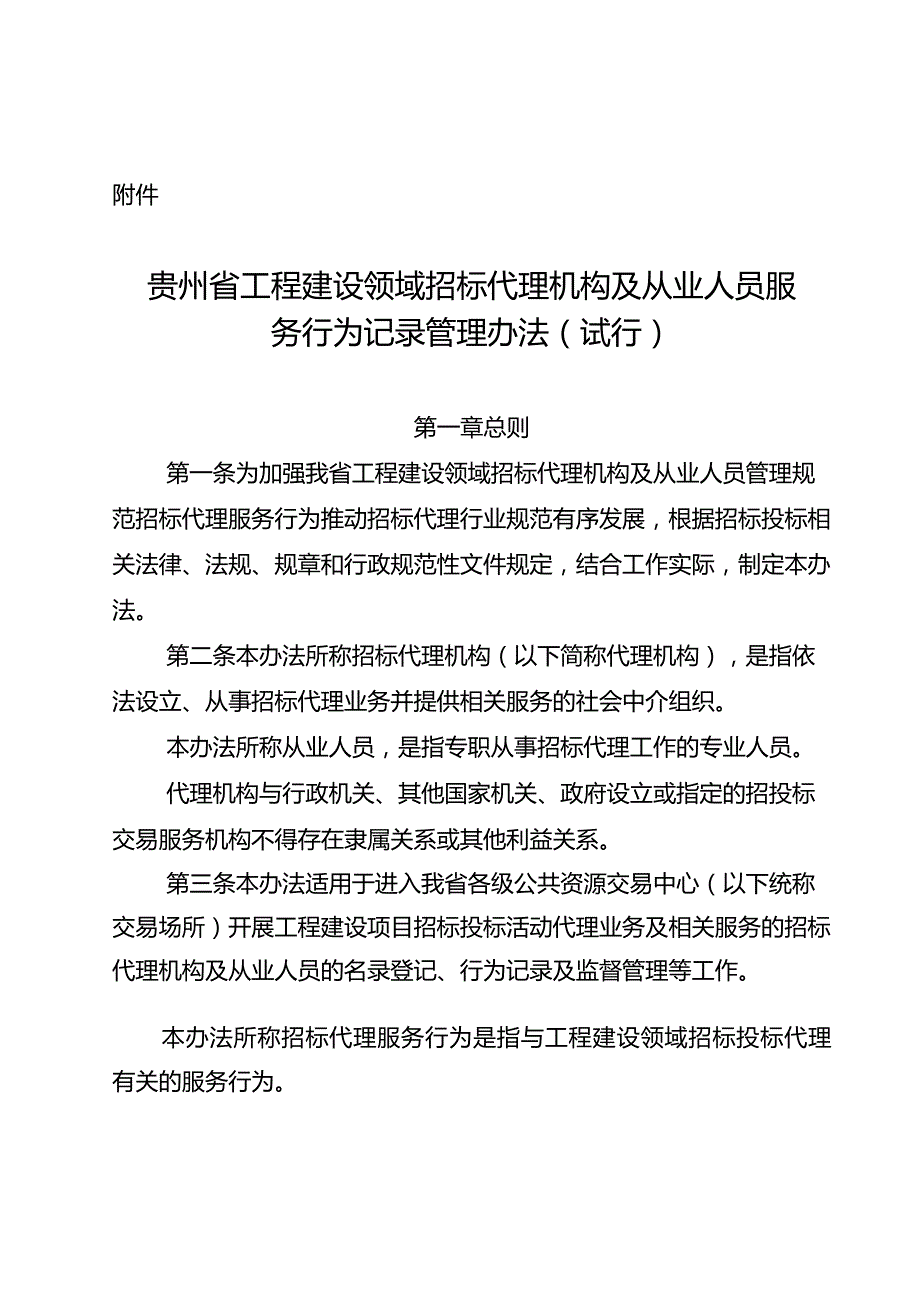 附件

贵州省工程建设领域招标代理机构及从业人员服务行为记录管理办法（试行）

第一章总则

第一条为加强我省工程建设领域招标代理机构及从业人员管理规范招标代理服务行为推动招标代理行业规范有序发展，根据招标投标相关法律、法规、规章和行政规范性文件规定，结合工作实际，制定本办法。

第二条本办法所称招标代理机构（以下简称代理机构），是指依法设立、从事招标代理业务并提供相关服务的社会中介组织。

本办法所称从业人员，是指专职从事招标代理工作的专业人员。

代理机构与行政机关、其他国家机关、政府设立或指定的招投标交易服务机构不得存在隶属关系或其他利益关系。

第三条本办法适用于进入我省各级公共资源交易中心（以下统称交易场所）开展工程建设项目招标投标活动代理业务及相关服务的招标代理机构及从业人员的名录登记、行为记录及监督管理等工作。

本办法所称招标代理服务行为是指与工程建设领域招标投标代理有关的服务行为。